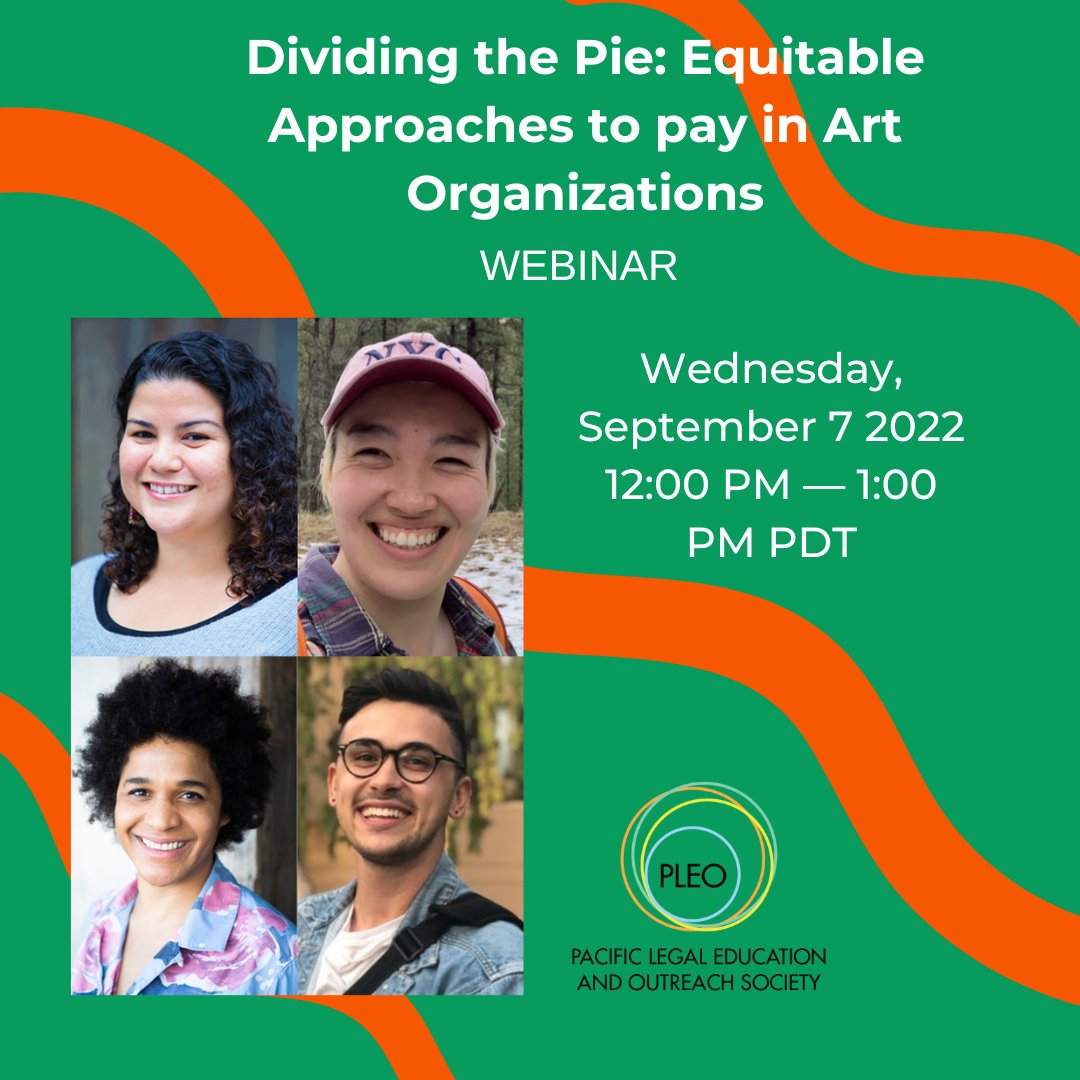 Dividing the Pie: Equitable Approaches to pay in Art Organizations

WEBINAR

NYC

Wednesday, September 7 2022 12:00 PM — 1:00 PM PDT

PLEO

PACIFIC LEGAL EDUCATION AND OUTREACH SOCIETY